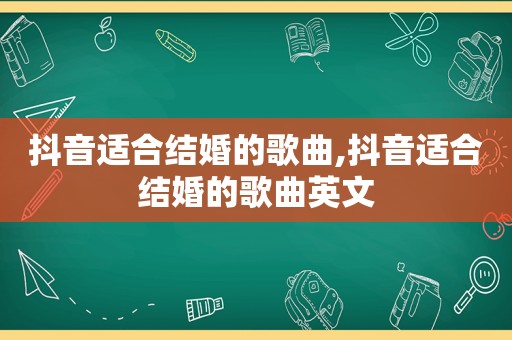 抖音适合结婚的歌曲,抖音适合结婚的歌曲英文